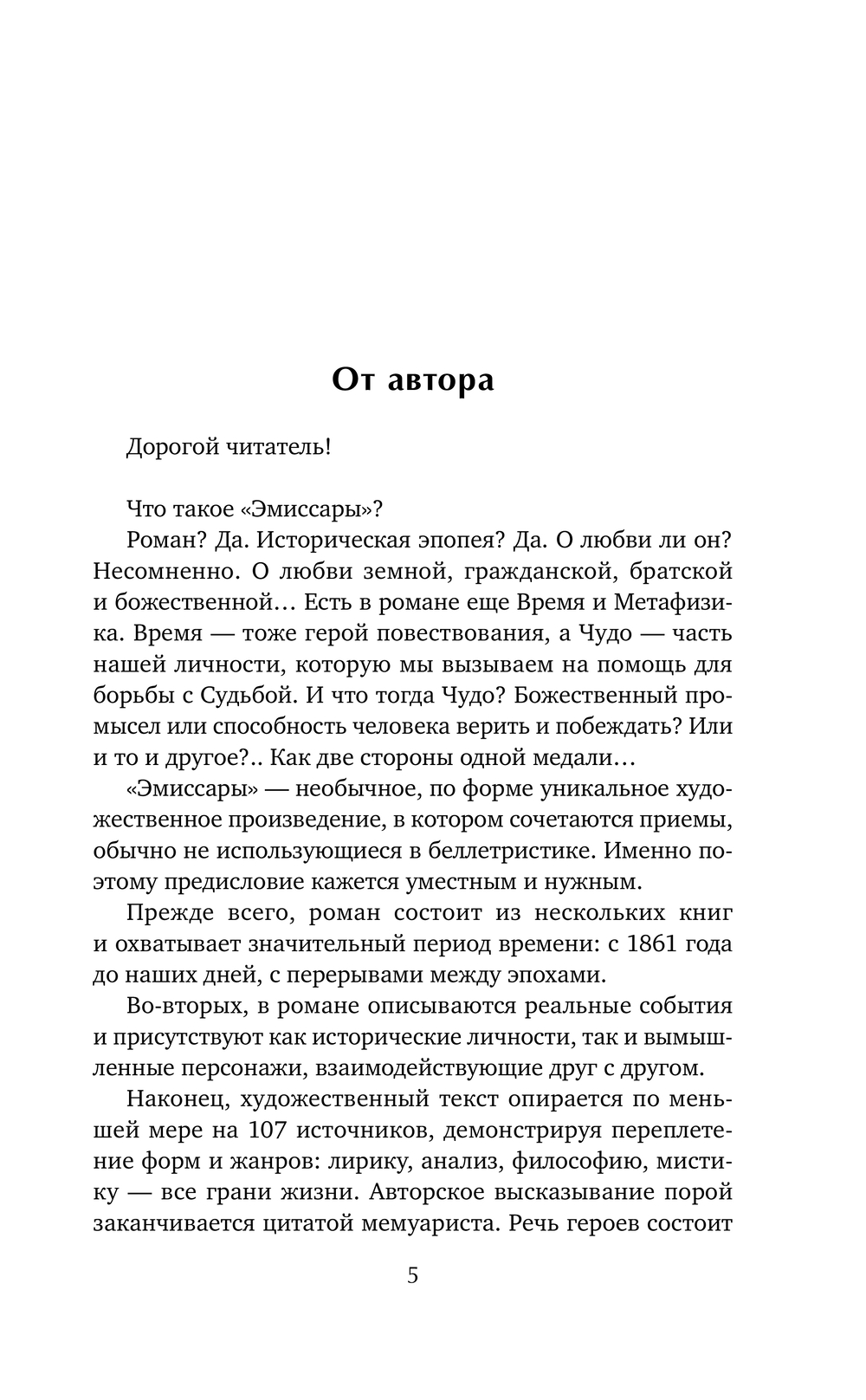 От автора

Дорогой читатель!

Что такое «Эмиссары»?

Роман? Да. Историческая эпопея? Да. О любви ли он? Несомненно. О любви земной, гражданской, братской и божественной… Есть в романе еще Время и Метафизика. Время — тоже герой повествования, а Чудо — часть нашей личности, которую мы вызываем на помощь для борьбы с Судьбой. И что тогда Чудо? Божественный промысел или способность человека верить и побеждать? Или и то и другое?.. Как две стороны одной медали…

«Эмиссары» — необычное, по форме уникальное художественное произведение, в котором сочетаются приемы, обычно не использующиеся в беллетристике. Именно поэтому предисловие кажется уместным и нужным.

Прежде всего, роман состоит из нескольких книг и охватывает значительный период времени: с 1861 года до наших дней, с перерывами между эпохами.

Во-вторых, в романе описываются реальные события и присутствуют как исторические личности, так и вымышленные персонажи, взаимодействующие друг с другом.

Наконец, художественный текст опирается по меньшей мере на 107 источников, демонстрируя переплетение форм и жанров: лирику, анализ, философию, мистику — все грани жизни. Авторское высказывание порой заканчивается цитатой мемуариста. Речь героев состоит

5